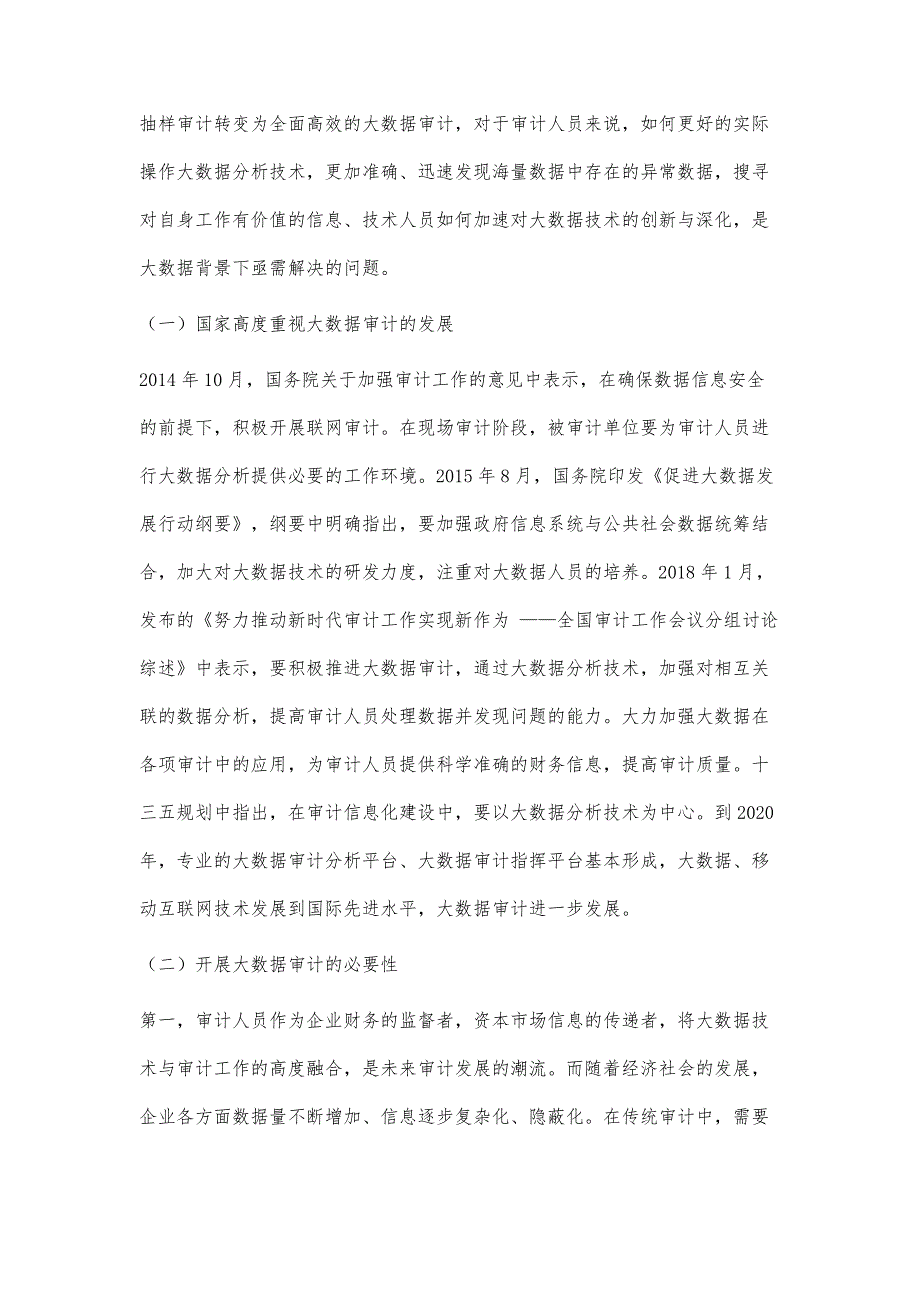 抽样审计转变为全面高效的大数据审计，对于审计人员来说，如何更好的实际操作大数据分析技术，更加准确、迅速发现海量数据中存在的异常数据，搜寻对自身工作有价值的信息、技术人员如何加速对大数据技术的创新与深化，是大数据背景下亟需解决的问题。

（一）国家高度重视大数据审计的发展

2014 年 10 月，国务院关于加强审计工作的意见中表示，在确保数据信息安全的前提下，积极开展联网审计。在现场审计阶段，被审计单位要为审计人员进行大数据分析提供必要的工作环境。2015 年 8 月，国务院印发《促进大数据发展行动纲要》，纲要中明确指出，要加强政府信息系统与公共社会数据统筹结合，加大对大数据技术的研发力度，注重对大数据人员的培养。2018 年 1 月，发布的《努力推动新时代审计工作实现新作为 ——全国审计工作会议分组讨论综述》中表示，要积极推进大数据审计，通过大数据分析技术，加强对相互关联的数据分析，提高审计人员处理数据并发现问题的能力。大力加强大数据在各项审计中的应用，为审计人员提供科学准确的财务信息，提高审计质量。十三五规划中指出，在审计信息化建设中，要以大数据分析技术为中心。到 2020 年，专业的大数据审计分析平台、大数据审计指挥平台基本形成，大数据、移动互联网技术发展到国际先进水平，大数据审计进一步发展。

（二）开展大数据审计的必要性

第一，审计人员作为企业财务的监督者，资本市场信息的传递者，将大数据技术与审计工作的高度融合，是未来审计发展的潮流。而随着经济社会的发展，企业各方面数据量不断增加、信息逐步复杂化、隐蔽化。在传统审计中，需要